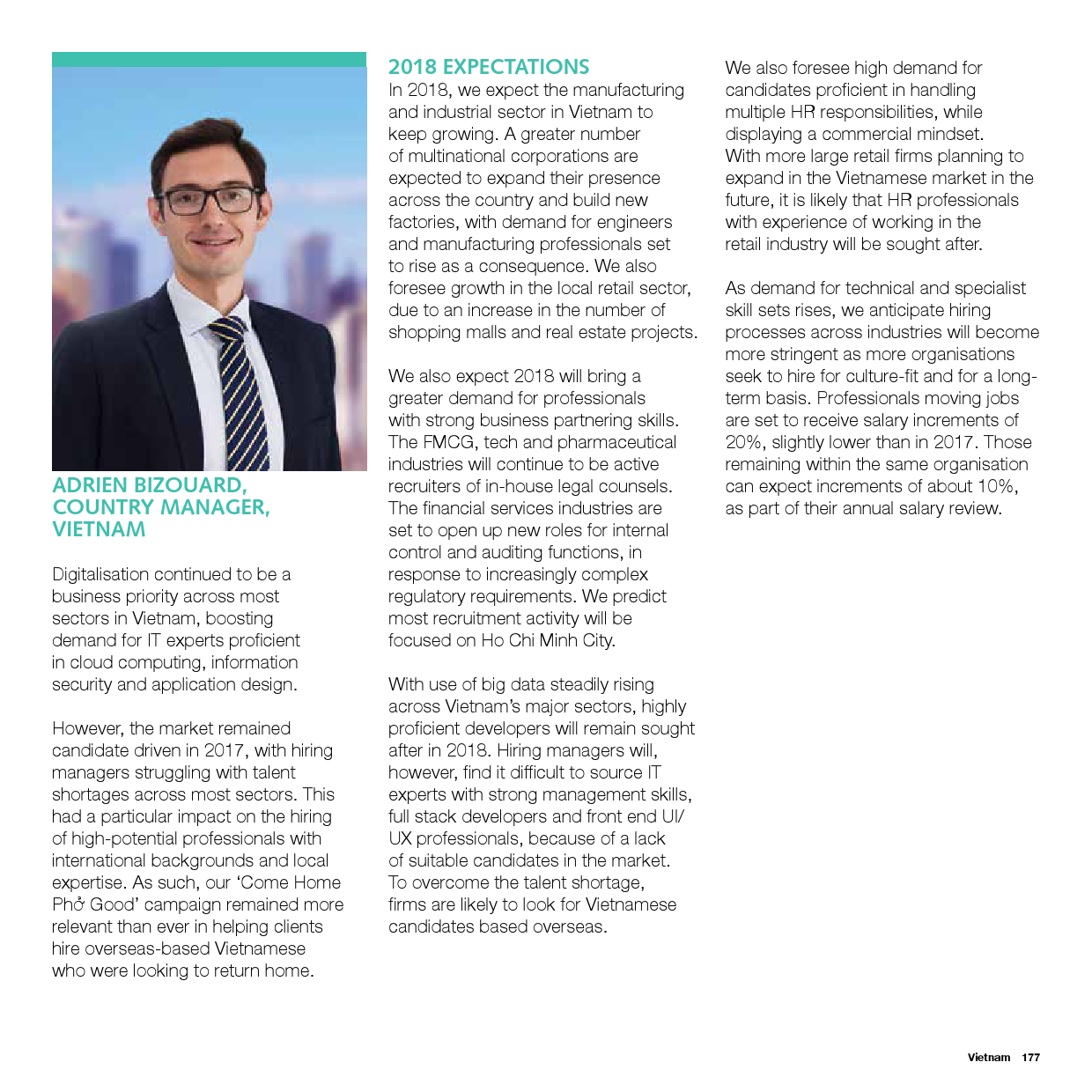 ADRIEN BIZOUARD, COUNTRY MANAGER, VIETNAM

Digitalisation continued to be a business priority across most sectors in Vietnam, boosting demand for IT experts proficient in cloud computing, information security and application design.

However, the market remained candidate driven in 2017, with hiring managers struggling with talent shortages across most sectors. This had a particular impact on the hiring of high-potential professionals with international backgrounds and local expertise. As such, our 'Come Home Phở Good' campaign remained more relevant than ever in helping clients hire overseas-based Vietnamese who were looking to return home.

2018 EXPECTATIONS
In 2018, we expect the manufacturing and industrial sector in Vietnam to keep growing. A greater number of multinational corporations are expected to expand their presence across the country and build new factories, with demand for engineers and manufacturing professionals set to rise as a consequence. We also foresee growth in the local retail sector, due to an increase in the number of shopping malls and real estate projects.

We also expect 2018 will bring a greater demand for professionals with strong business partnering skills. The FMCG, tech and pharmaceutical industries will continue to be active recruiters of in-house legal counsels. The financial services industries are set to open up new roles for internal control and auditing functions, in response to increasingly complex regulatory requirements. We predict most recruitment activity will be focused on Ho Chi Minh City.

With use of big data steadily rising across Vietnam's major sectors, highly proficient developers will remain sought after in 2018. Hiring managers will, however, find it difficult to source IT experts with strong management skills, full stack developers and front end UI/UX professionals, because of a lack of suitable candidates in the market. To overcome the talent shortage, firms are likely to look for Vietnamese candidates based overseas.

We also foresee high demand for candidates proficient in handling multiple HR responsibilities, while displaying a commercial mindset. With more large retail firms planning to expand in the Vietnamese market in the future, it is likely that HR professionals with experience of working in the retail industry will be sought after.

As demand for technical and specialist skill sets rises, we anticipate hiring processes across industries will become more stringent as more organisations seek to hire for culture-fit and for a long-term basis. Professionals moving jobs are set to receive salary increments of 20%, slightly lower than in 2017. Those remaining within the same organisation can expect increments of about 10%, as part of their annual salary review.

Vietnam 177